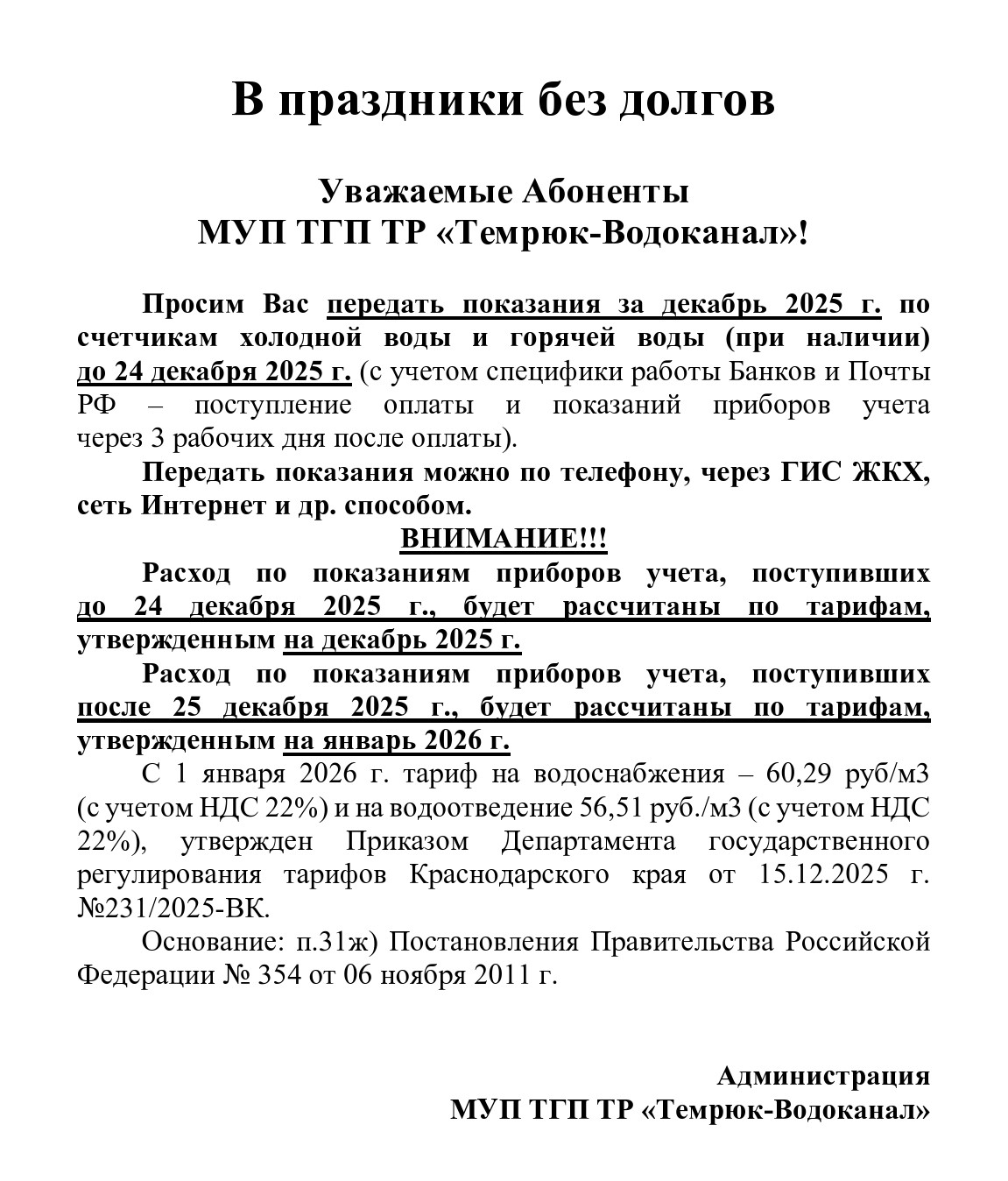 В праздники без долгов

Уважаемые Абоненты
МУП ТГП ТР «Темрюк-Водоканал»!

Просим Вас передать показания за декабрь 2025 г. по счетчикам холодной воды и горячей воды (при наличии) до 24 декабря 2025 г. (с учетом специфики работы Банков и Почты РФ – поступление оплаты и показаний приборов учета через 3 рабочих дня после оплаты).

Передать показания можно по телефону, через ГИС ЖКХ, сеть Интернет и др. способом.

ВНИМАНИЕ!!!

Расход по показаниям приборов учета, поступивших до 24 декабря 2025 г., будет рассчитаны по тарифам, утвержденным на декабрь 2025 г.

Расход по показаниям приборов учета, поступивших после 25 декабря 2025 г., будет рассчитаны по тарифам, утвержденным на январь 2026 г.

С 1 января 2026 г. тариф на водоснабжения – 60,29 руб/м3 (с учетом НДС 22%) и на водоотведение 56,51 руб./м3 (с учетом НДС 22%), утвержден Приказом Департамента государственного регулирования тарифов Краснодарского края от 15.12.2025 г. №231/2025-ВК.

Основание: п.31ж) Постановления Правительства Российской Федерации № 354 от 06 ноября 2011 г.

Администрация
МУП ТГП ТР «Темрюк-Водоканал»